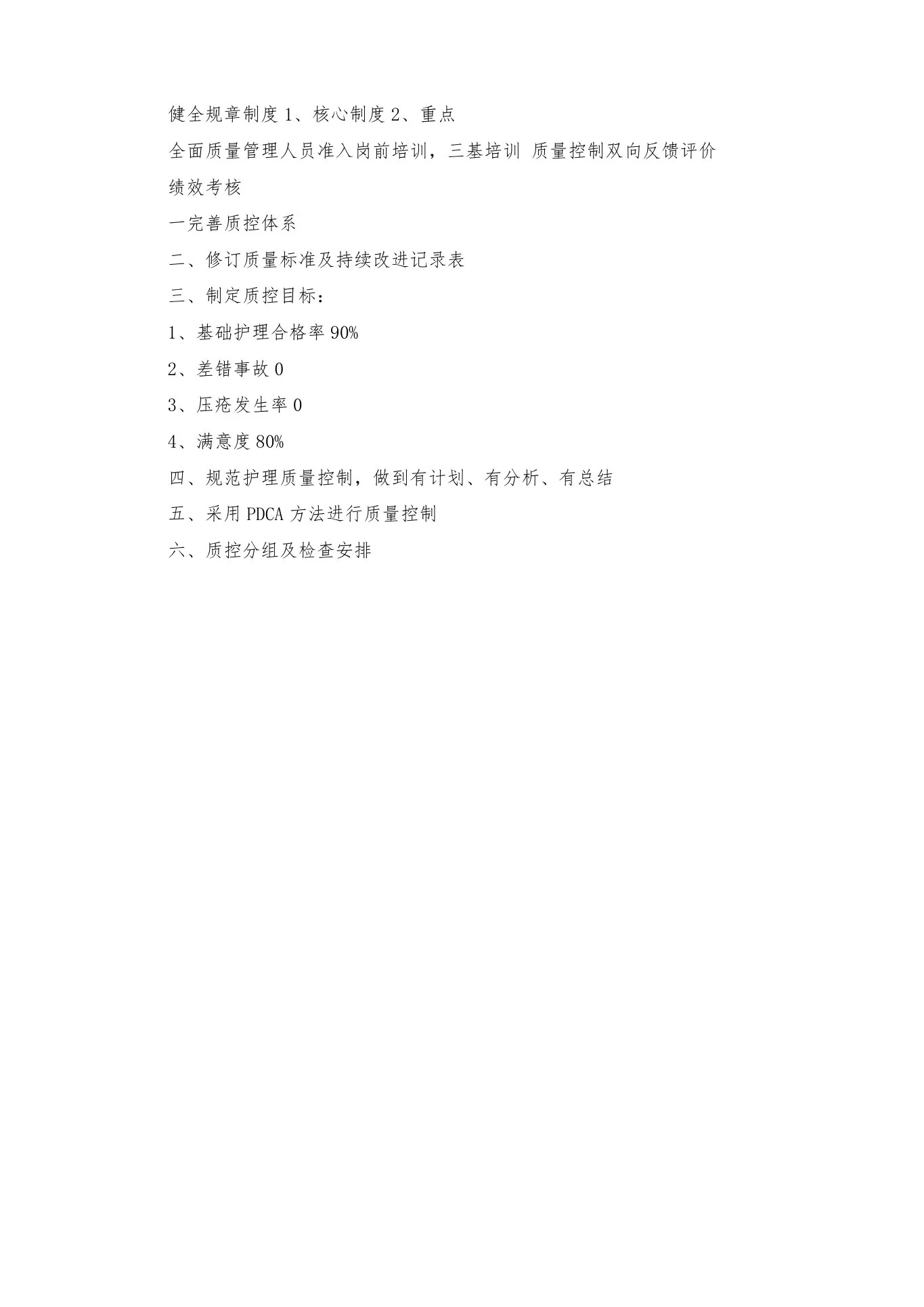 健全规章制度 1、核心制度 2、重点

全面质量管理人员准入岗前培训，三基培训 质量控制双向反馈评价绩效考核

一完善质控体系

二、修订质量标准及持续改进记录表

三、制定质控目标：

1、基础护理合格率 90%

2、差错事故 0

3、压疮发生率 0

4、满意度 80%

四、规范护理质量控制，做到有计划、有分析、有总结

五、采用 PDCA 方法进行质量控制

六、质控分组及检查安排